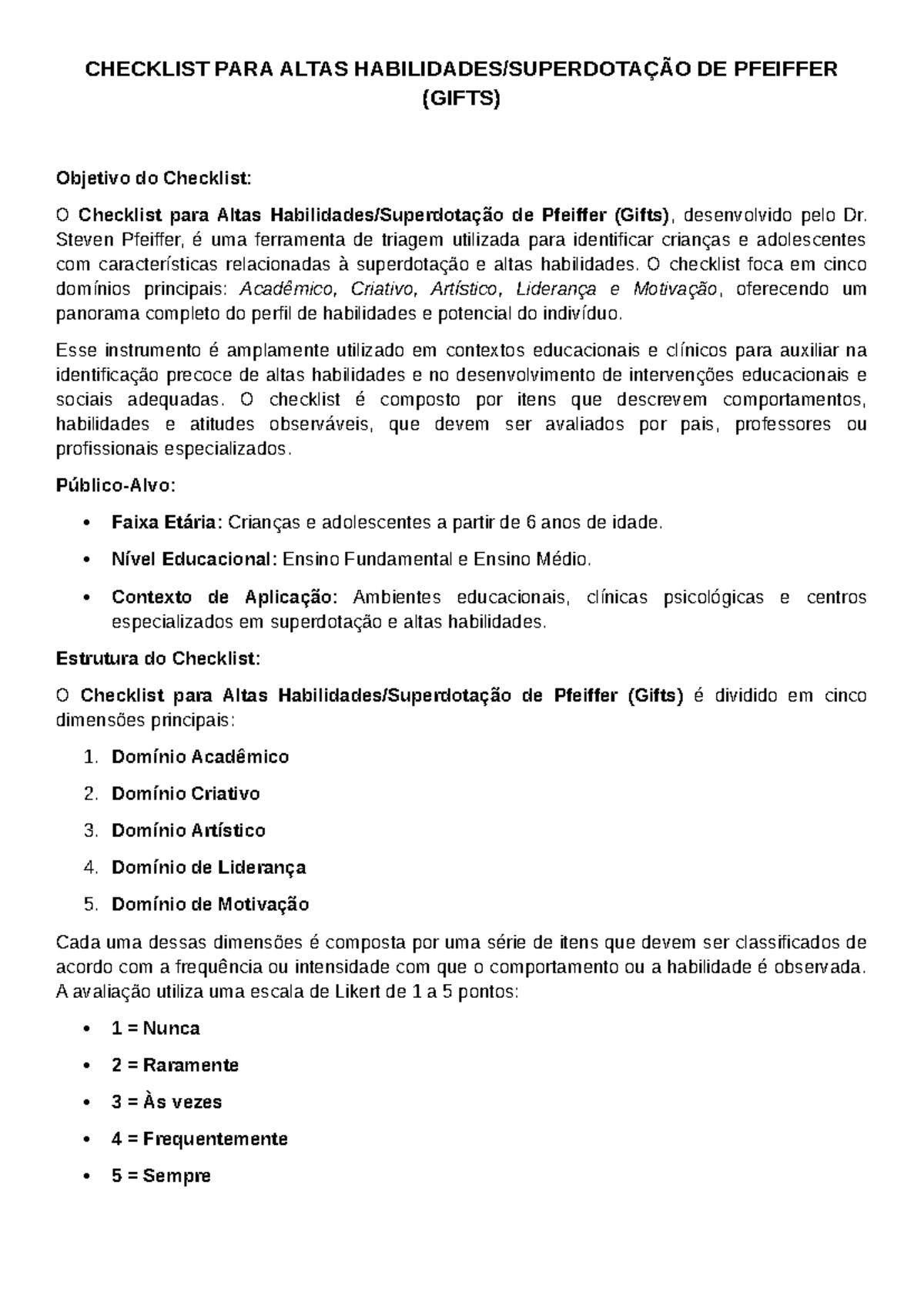 CHECKLIST PARA ALTAS HABILIDADES/SUPERDOTAÇÃO DE PFEIFFER (GIFTS)

Objetivo do Checklist:

O Checklist para Altas Habilidades/Superdotação de Pfeiffer (Gifts), desenvolvido pelo Dr. Steven Pfeiffer, é uma ferramenta de triagem utilizada para identificar crianças e adolescentes com características relacionadas à superdotação e altas habilidades. O checklist foca em cinco domínios principais: Acadêmico, Criativo, Artístico, Liderança e Motivação, oferecendo um panorama completo do perfil de habilidades e potencial do indivíduo.

Esse instrumento é amplamente utilizado em contextos educacionais e clínicos para auxiliar na identificação precoce de altas habilidades e no desenvolvimento de intervenções educacionais e sociais adequadas. O checklist é composto por itens que descrevem comportamentos, habilidades e atitudes observáveis, que devem ser avaliados por pais, professores ou profissionais especializados.

Público-Alvo:

• Faixa Etária: Crianças e adolescentes a partir de 6 anos de idade.
• Nível Educacional: Ensino Fundamental e Ensino Médio.
• Contexto de Aplicação: Ambientes educacionais, clínicas psicológicas e centros especializados em superdotação e altas habilidades.

Estrutura do Checklist:

O Checklist para Altas Habilidades/Superdotação de Pfeiffer (Gifts) é dividido em cinco dimensões principais:

1. Domínio Acadêmico
2. Domínio Criativo
3. Domínio Artístico
4. Domínio de Liderança
5. Domínio de Motivação

Cada uma dessas dimensões é composta por uma série de itens que devem ser classificados de acordo com a frequência ou intensidade com que o comportamento ou a habilidade é observada. A avaliação utiliza uma escala de Likert de 1 a 5 pontos:

• 1 = Nunca
• 2 = Raramente
• 3 = Às vezes
• 4 = Frequentemente
• 5 = Sempre